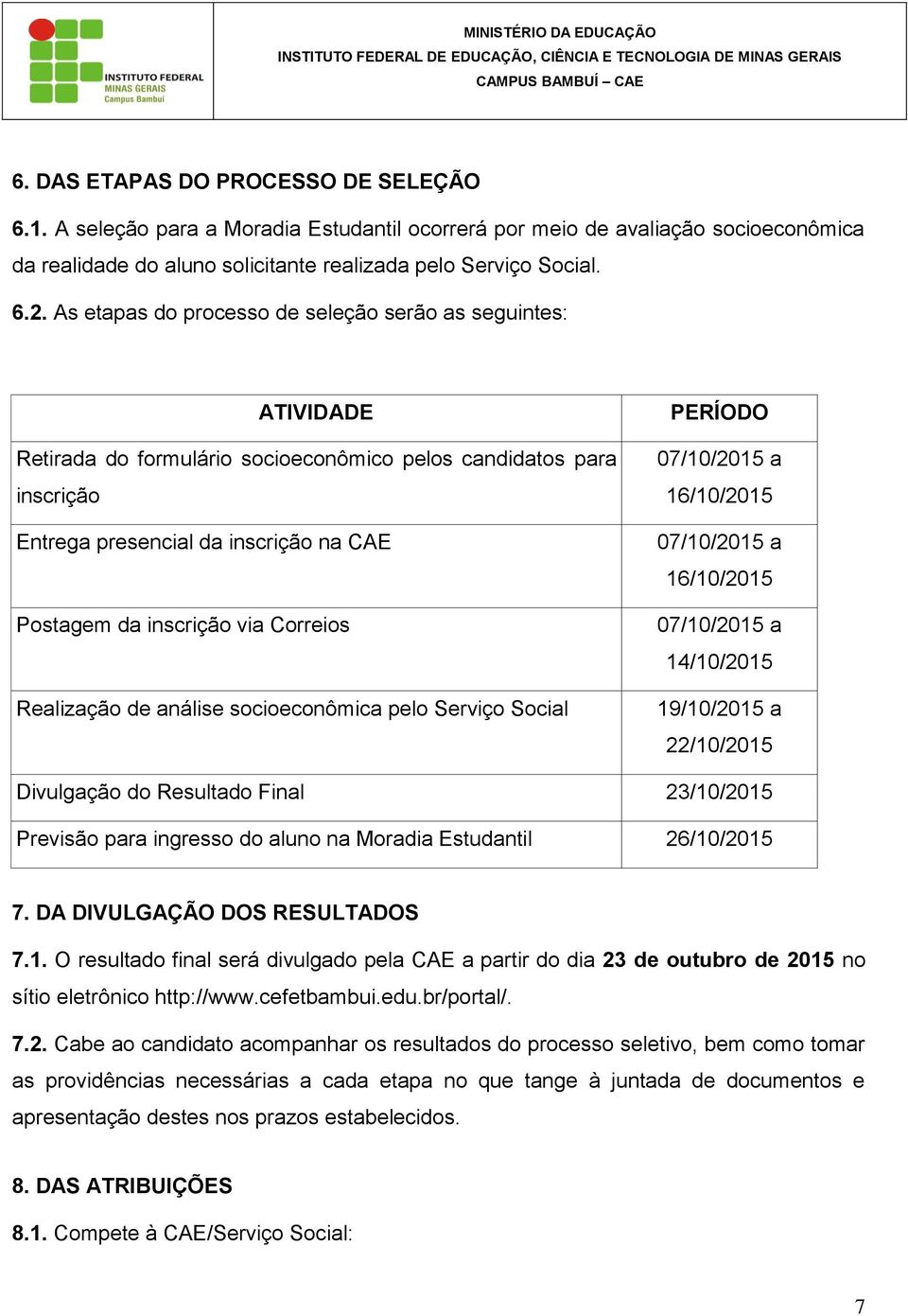 INSTITUTO FEDERAL
MINAS GERAIS
Campus Bambuí

MINISTÉRIO DA EDUCAÇÃO
INSTITUTO FEDERAL DE EDUCAÇÃO, CIÊNCIA E TECNOLOGIA DE MINAS GERAIS
CAMPUS BAMBUÍ – CAE

6. DAS ETAPAS DO PROCESSO DE SELEÇÃO

6.1. A seleção para a Moradia Estudantil ocorrerá por meio de avaliação socioeconômica da realidade do aluno solicitante realizada pelo Serviço Social.

6.2. As etapas do processo de seleção serão as seguintes:

| ATIVIDADE | PERÍODO |
|---|---|
| Retirada do formulário socioeconômico pelos candidatos para inscrição | 07/10/2015 a 16/10/2015 |
| Entrega presencial da inscrição na CAE | 07/10/2015 a 16/10/2015 |
| Postagem da inscrição via Correios | 07/10/2015 a 14/10/2015 |
| Realização de análise socioeconômica pelo Serviço Social | 19/10/2015 a 22/10/2015 |
| Divulgação do Resultado Final | 23/10/2015 |
| Previsão para ingresso do aluno na Moradia Estudantil | 26/10/2015 |

7. DA DIVULGAÇÃO DOS RESULTADOS

7.1. O resultado final será divulgado pela CAE a partir do dia 23 de outubro de 2015 no sítio eletrônico http://www.cefetbambui.edu.br/portal/.

7.2. Cabe ao candidato acompanhar os resultados do processo seletivo, bem como tomar as providências necessárias a cada etapa no que tange à juntada de documentos e apresentação destes nos prazos estabelecidos.

8. DAS ATRIBUIÇÕES

8.1. Compete à CAE/Serviço Social:

7